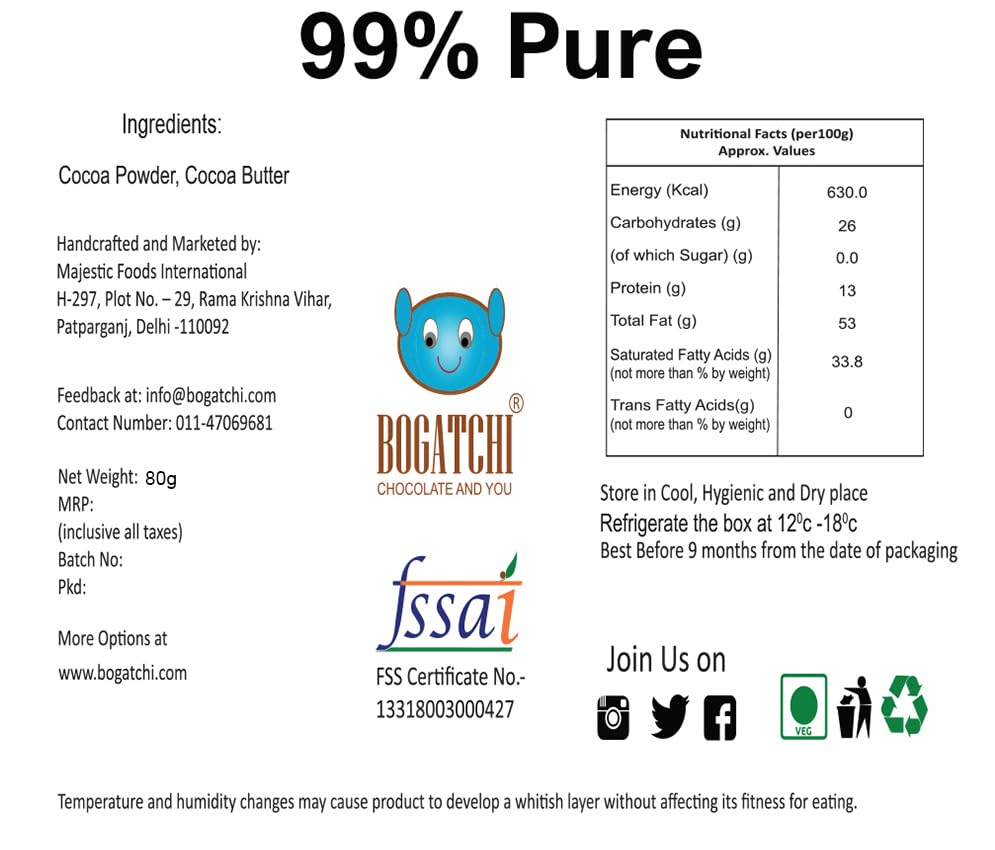 99% Pure

Ingredients:

Cocoa Powder, Cocoa Butter

Handcrafted and Marketed by:
Majestic Foods International
H-297, Plot No. – 29, Rama Krishna Vihar,
Patparganj, Delhi -110092

Feedback at: info@bogatchi.com
Contact Number: 011-47069681

Net Weight: 80g
MRP:
(inclusive all taxes)
Batch No:
Pkd:

More Options at
www.bogatchi.com

BOGATCHI®
CHOCOLATE AND YOU

fssai

FSS Certificate No.-
13318003000427

| Nutritional Facts (per100g) Approx. Values | |
|---|---|
| Energy (Kcal) | 630.0 |
| Carbohydrates (g) | 26 |
| (of which Sugar) (g) | 0.0 |
| Protein (g) | 13 |
| Total Fat (g) | 53 |
| Saturated Fatty Acids (g) (not more than % by weight) | 33.8 |
| Trans Fatty Acids(g) (not more than % by weight) | 0 |

Store in Cool, Hygienic and Dry place
Refrigerate the box at $12^0$c -$18^0$c
Best Before 9 months from the date of packaging

Join Us on

VEG

Temperature and humidity changes may cause product to develop a whitish layer without affecting its fitness for eating.